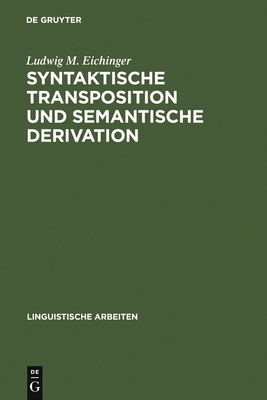 DE GRUYTER

Ludwig M. Eichinger

SYNTAKTISCHE TRANSPOSITION UND SEMANTISCHE DERIVATION

LINGUISTISCHE ARBEITEN

DE
G